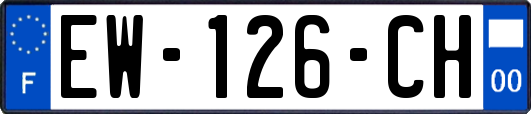 F

EW-126-CH

00